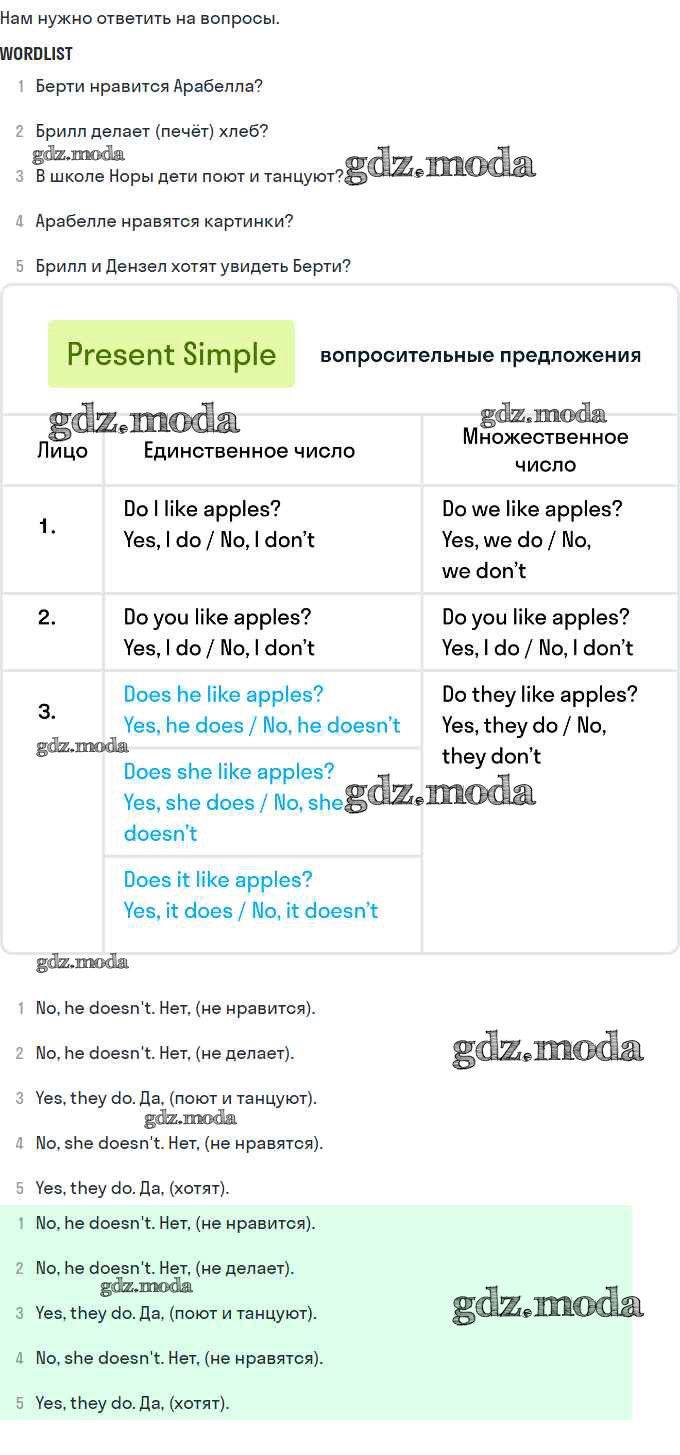 Нам нужно ответить на вопросы.

WORDLIST

1 Берти нравится Арабелла?

2 Брилл делает (печёт) хлеб?

gdz.moda

3 В школе Норы дети поют и танцуют? gdz.moda

4 Арабелле нравятся картинки?

5 Брилл и Дензел хотят увидеть Берти?

Present Simple вопросительные предложения

gdz.moda gdz.moda

| Лицо | Единственное число | Множественное число |
|---|---|---|
| 1. | Do I like apples? Yes, I do / No, I don't | Do we like apples? Yes, we do / No, we don't |
| 2. | Do you like apples? Yes, I do / No, I don't | Do you like apples? Yes, I do / No, I don't |
| 3. | Does he like apples? Yes, he does / No, he doesn't | Do they like apples? Yes, they do / No, they don't |
| | Does she like apples? Yes, she does / No, she doesn't | |
| | Does it like apples? Yes, it does / No, it doesn't | |

gdz.moda gdz.moda

gdz.moda

1 No, he doesn't. Нет, (не нравится).

2 No, he doesn't. Нет, (не делает). gdz.moda

3 Yes, they do. Да, (поют и танцуют).

gdz.moda

4 No, she doesn't. Нет, (не нравятся).

5 Yes, they do. Да, (хотят).

1 No, he doesn't. Нет, (не нравится).

2 No, he doesn't. Нет, (не делает).

gdz.moda

3 Yes, they do. Да, (поют и танцуют). gdz.moda

4 No, she doesn't. Нет, (не нравятся).

5 Yes, they do. Да, (хотят).